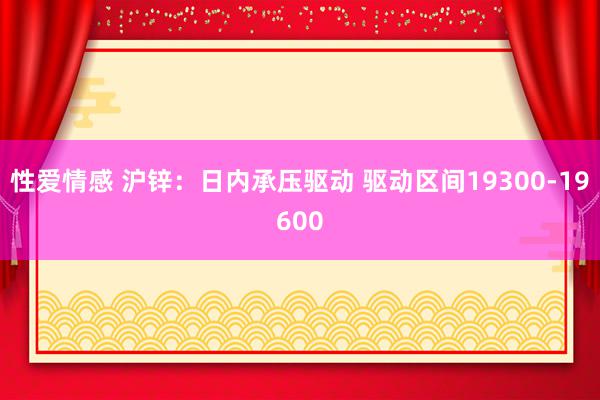 性爱情感 沪锌：日内承压驱动 驱动区间19300-19600